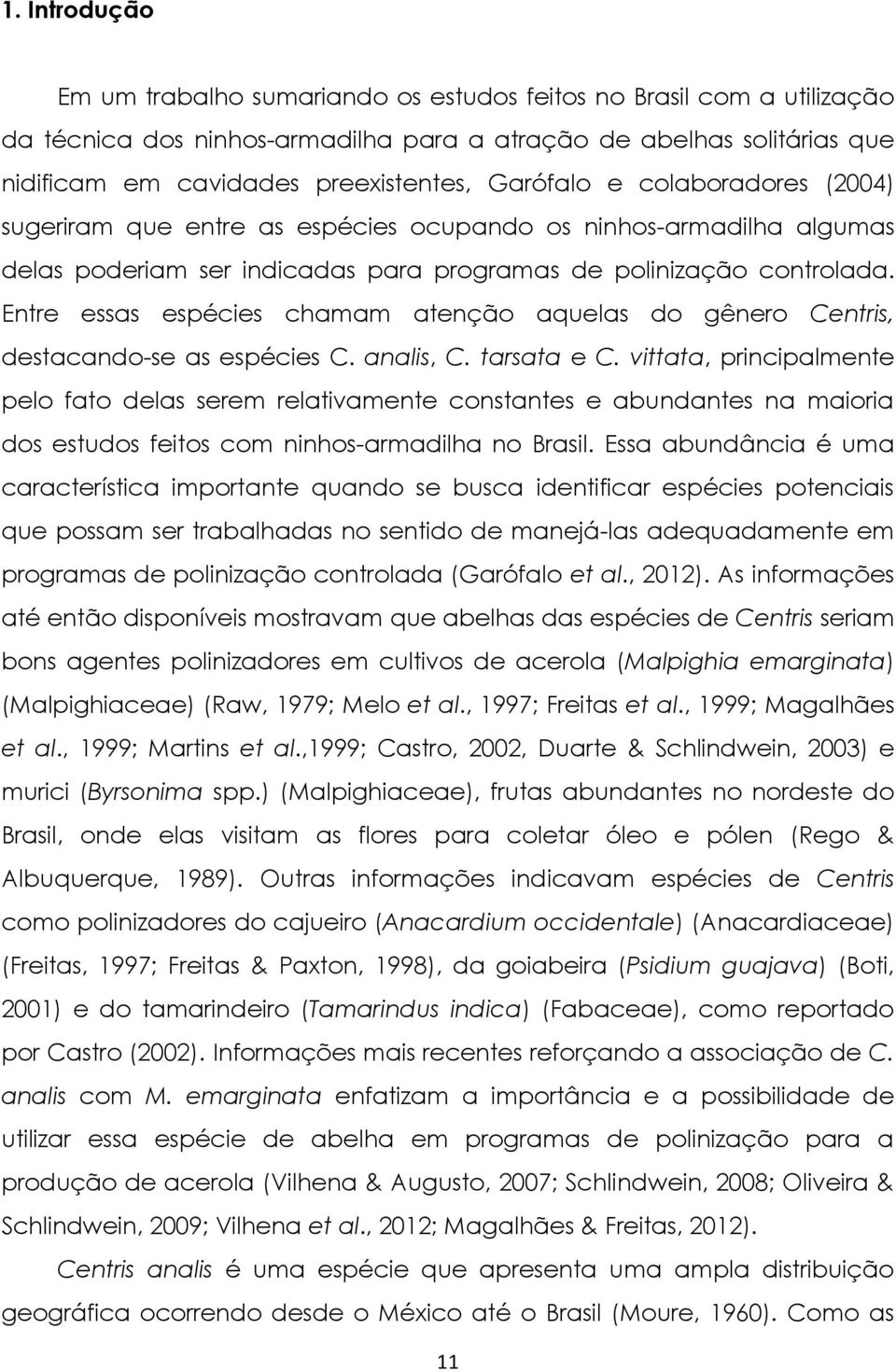 1. Introdução

Em um trabalho sumariando os estudos feitos no Brasil com a utilização da técnica dos ninhos-armadilha para a atração de abelhas solitárias que nidificam em cavidades preexistentes, Garófalo e colaboradores (2004) sugeriram que entre as espécies ocupando os ninhos-armadilha algumas delas poderiam ser indicadas para programas de polinização controlada. Entre essas espécies chamam atenção aquelas do gênero Centris, destacando-se as espécies C. analis, C. tarsata e C. vittata, principalmente pelo fato delas serem relativamente constantes e abundantes na maioria dos estudos feitos com ninhos-armadilha no Brasil. Essa abundância é uma característica importante quando se busca identificar espécies potenciais que possam ser trabalhadas no sentido de manejá-las adequadamente em programas de polinização controlada (Garófalo et al., 2012). As informações até então disponíveis mostravam que abelhas das espécies de Centris seriam bons agentes polinizadores em cultivos de acerola (Malpighia emarginata) (Malpighiaceae) (Raw, 1979; Melo et al., 1997; Freitas et al., 1999; Magalhães et al., 1999; Martins et al.,1999; Castro, 2002, Duarte & Schlindwein, 2003) e murici (Byrsonima spp.) (Malpighiaceae), frutas abundantes no nordeste do Brasil, onde elas visitam as flores para coletar óleo e pólen (Rego & Albuquerque, 1989). Outras informações indicavam espécies de Centris como polinizadores do cajueiro (Anacardium occidentale) (Anacardiaceae) (Freitas, 1997; Freitas & Paxton, 1998), da goiabeira (Psidium guajava) (Boti, 2001) e do tamarindeiro (Tamarindus indica) (Fabaceae), como reportado por Castro (2002). Informações mais recentes reforçando a associação de C. analis com M. emarginata enfatizam a importância e a possibilidade de utilizar essa espécie de abelha em programas de polinização para a produção de acerola (Vilhena & Augusto, 2007; Schlindwein, 2008; Oliveira & Schlindwein, 2009; Vilhena et al., 2012; Magalhães & Freitas, 2012).

Centris analis é uma espécie que apresenta uma ampla distribuição geográfica ocorrendo desde o México até o Brasil (Moure, 1960). Como as

11